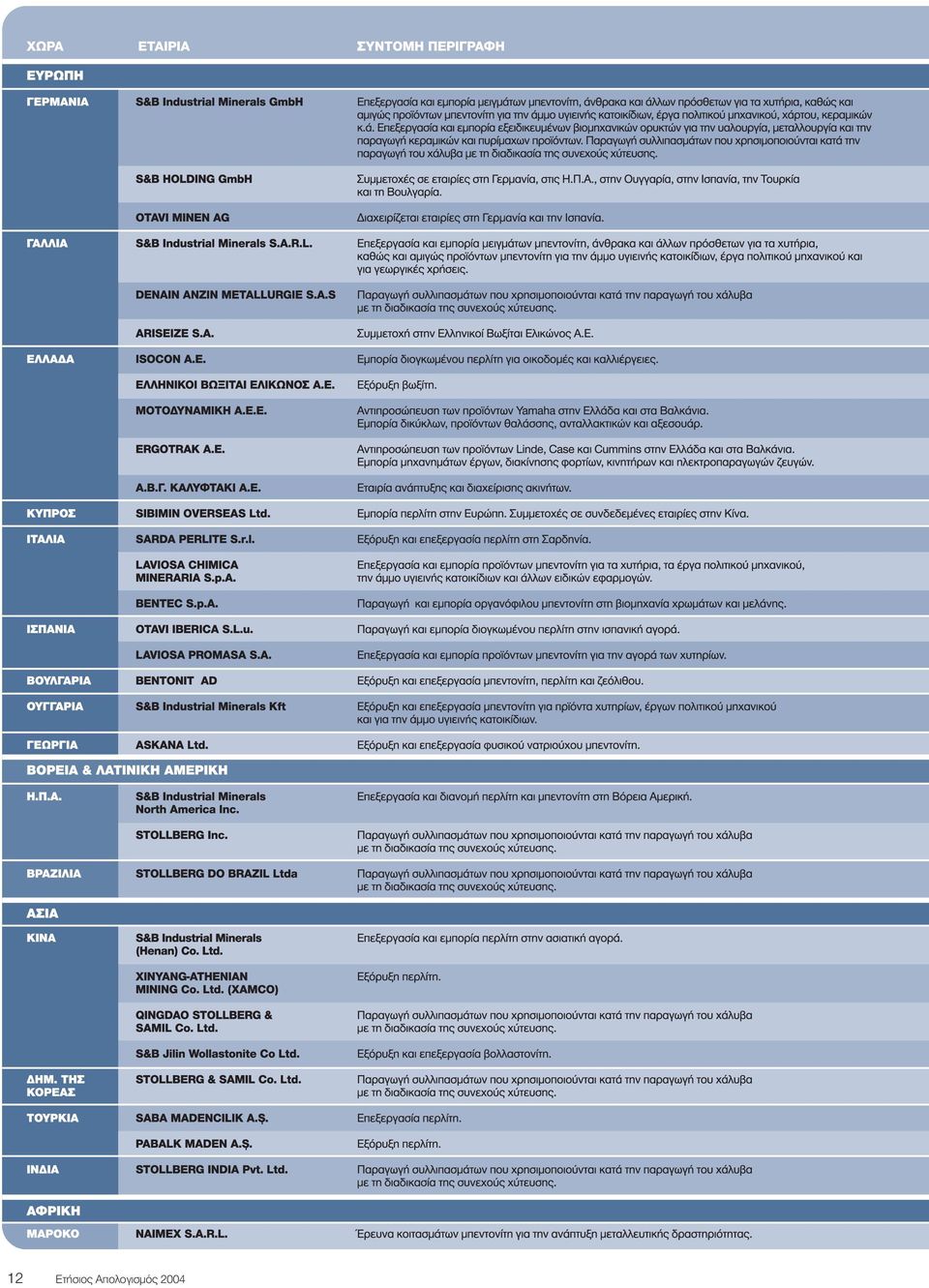 | ΧΩΡΑ | ΕΤΑΙΡΙΑ | ΣΥΝΤΟΜΗ ΠΕΡΙΓΡΑΦΗ |
|---|---|---|
| ΕΥΡΩΠΗ | | |
| ΓΕΡΜΑΝΙΑ | S&B Industrial Minerals GmbH | Επεξεργασία και εμπορία μειγμάτων μπεντονίτη, άνθρακα και άλλων πρόσθετων για τα χυτήρια, καθώς και αμιγώς προϊόντων μπεντονίτη για την άμμο υγιεινής κατοικίδιων, έργα πολιτικού μηχανικού, χάρτου, κεραμικών κ.ά. Επεξεργασία και εμπορία εξειδικευμένων βιομηχανικών ορυκτών για την υαλουργία, μεταλλουργία και την παραγωγή κεραμικών και πυρίμαχων προϊόντων. Παραγωγή συλλιπασμάτων που χρησιμοποιούνται κατά την παραγωγή του χάλυβα με τη διαδικασία της συνεχούς χύτευσης. |
| | S&B HOLDING GmbH | Συμμετοχές σε εταιρίες στη Γερμανία, στις Η.Π.Α., στην Ουγγαρία, στην Ισπανία, την Τουρκία και τη Βουλγαρία. |
| | OTAVI MINEN AG | Διαχειρίζεται εταιρίες στη Γερμανία και την Ισπανία. |
| ΓΑΛΛΙΑ | S&B Industrial Minerals S.A.R.L. | Επεξεργασία και εμπορία μειγμάτων μπεντονίτη, άνθρακα και άλλων πρόσθετων για τα χυτήρια, καθώς και αμιγώς προϊόντων μπεντονίτη για την άμμο υγιεινής κατοικίδιων, έργα πολιτικού μηχανικού και για γεωργικές χρήσεις. |
| | DENAIN ANZIN METALLURGIE S.A.S | Παραγωγή συλλιπασμάτων που χρησιμοποιούνται κατά την παραγωγή του χάλυβα με τη διαδικασία της συνεχούς χύτευσης. |
| | ARISEIZE S.A. | Συμμετοχή στην Ελληνικοί Βωξίται Ελικώνος Α.Ε. |
| ΕΛΛΑΔΑ | ISOCON A.E. | Εμπορία διογκωμένου περλίτη για οικοδομές και καλλιέργειες. |
| | ΕΛΛΗΝΙΚΟΙ ΒΩΞΙΤΑΙ ΕΛΙΚΩΝΟΣ Α.Ε. | Εξόρυξη βωξίτη. |
| | ΜΟΤΟΔΥΝΑΜΙΚΗ Α.Ε.Ε. | Αντιπροσώπευση των προϊόντων Yamaha στην Ελλάδα και στα Βαλκάνια. Εμπορία δικύκλων, προϊόντων θαλάσσης, ανταλλακτικών και αξεσουάρ. |
| | ERGOTRAK A.E. | Αντιπροσώπευση των προϊόντων Linde, Case και Cummins στην Ελλάδα και στα Βαλκάνια. Εμπορία μηχανημάτων έργων, διακίνησης φορτίων, κινητήρων και ηλεκτροπαραγωγών ζευγών. |
| | Α.Β.Γ. ΚΑΛΥΦΤΑΚΙ Α.Ε. | Εταιρία ανάπτυξης και διαχείρισης ακινήτων. |
| ΚΥΠΡΟΣ | SIBIMIN OVERSEAS Ltd. | Εμπορία περλίτη στην Ευρώπη. Συμμετοχές σε συνδεδεμένες εταιρίες στην Κίνα. |
| ΙΤΑΛΙΑ | SARDA PERLITE S.r.l. | Εξόρυξη και επεξεργασία περλίτη στη Σαρδηνία. |
| | LAVIOSA CHIMICA MINERARIA S.p.A. | Επεξεργασία και εμπορία προϊόντων μπεντονίτη για τα χυτήρια, τα έργα πολιτικού μηχανικού, την άμμο υγιεινής κατοικίδιων και άλλων ειδικών εφαρμογών. |
| | BENTEC S.p.A. | Παραγωγή και εμπορία οργανόφιλου μπεντονίτη στη βιομηχανία χρωμάτων και μελάνης. |
| ΙΣΠΑΝΙΑ | OTAVI IBERICA S.L.u. | Παραγωγή και εμπορία διογκωμένου περλίτη στην ισπανική αγορά. |
| | LAVIOSA PROMASA S.A. | Επεξεργασία και εμπορία προϊόντων μπεντονίτη για την αγορά των χυτηρίων. |
| ΒΟΥΛΓΑΡΙΑ | BENTONIT AD | Εξόρυξη και επεξεργασία μπεντονίτη, περλίτη και ζεόλιθου. |
| ΟΥΓΓΑΡΙΑ | S&B Industrial Minerals Kft | Εξόρυξη και επεξεργασία μπεντονίτη για πρϊόντα χυτηρίων, έργων πολιτικού μηχανικού και για την άμμο υγιεινής κατοικίδιων. |
| ΓΕΩΡΓΙΑ | ASKANA Ltd. | Εξόρυξη και επεξεργασία φυσικού νατριούχου μπεντονίτη. |
| ΒΟΡΕΙΑ & ΛΑΤΙΝΙΚΗ ΑΜΕΡΙΚΗ | | |
| Η.Π.Α. | S&B Industrial Minerals North America Inc. | Επεξεργασία και διανομή περλίτη και μπεντονίτη στη Βόρεια Αμερική. |
| | STOLLBERG Inc. | Παραγωγή συλλιπασμάτων που χρησιμοποιούνται κατά την παραγωγή του χάλυβα με τη διαδικασία της συνεχούς χύτευσης. |
| ΒΡΑΖΙΛΙΑ | STOLLBERG DO BRAZIL Ltda | Παραγωγή συλλιπασμάτων που χρησιμοποιούνται κατά την παραγωγή του χάλυβα με τη διαδικασία της συνεχούς χύτευσης. |
| ΑΣΙΑ | | |
| ΚΙΝΑ | S&B Industrial Minerals (Henan) Co. Ltd. | Επεξεργασία και εμπορία περλίτη στην ασιατική αγορά. |
| | XINYANG-ATHENIAN MINING Co. Ltd. (XAMCO) | Εξόρυξη περλίτη. |
| | QINGDAO STOLLBERG & SAMIL Co. Ltd. | Παραγωγή συλλιπασμάτων που χρησιμοποιούνται κατά την παραγωγή του χάλυβα με τη διαδικασία της συνεχούς χύτευσης. |
| | S&B Jilin Wollastonite Co Ltd. | Εξόρυξη και επεξεργασία βολλαστονίτη. |
| ΔΗΜ. ΤΗΣ ΚΟΡΕΑΣ | STOLLBERG & SAMIL Co. Ltd. | Παραγωγή συλλιπασμάτων που χρησιμοποιούνται κατά την παραγωγή του χάλυβα με τη διαδικασία της συνεχούς χύτευσης. |
| ΤΟΥΡΚΙΑ | SABA MADENCILIK A.Ş. | Επεξεργασία περλίτη. |
| | PABALK MADEN A.Ş. | Εξόρυξη περλίτη. |
| ΙΝΔΙΑ | STOLLBERG INDIA Pvt. Ltd. | Παραγωγή συλλιπασμάτων που χρησιμοποιούνται κατά την παραγωγή του χάλυβα με τη διαδικασία της συνεχούς χύτευσης. |
| ΑΦΡΙΚΗ | | |
| ΜΑΡΟΚΟ | NAIMEX S.A.R.L. | Έρευνα κοιτασμάτων μπεντονίτη για την ανάπτυξη μεταλλευτικής δραστηριότητας. |

12 Ετήσιος Απολογισμός 2004